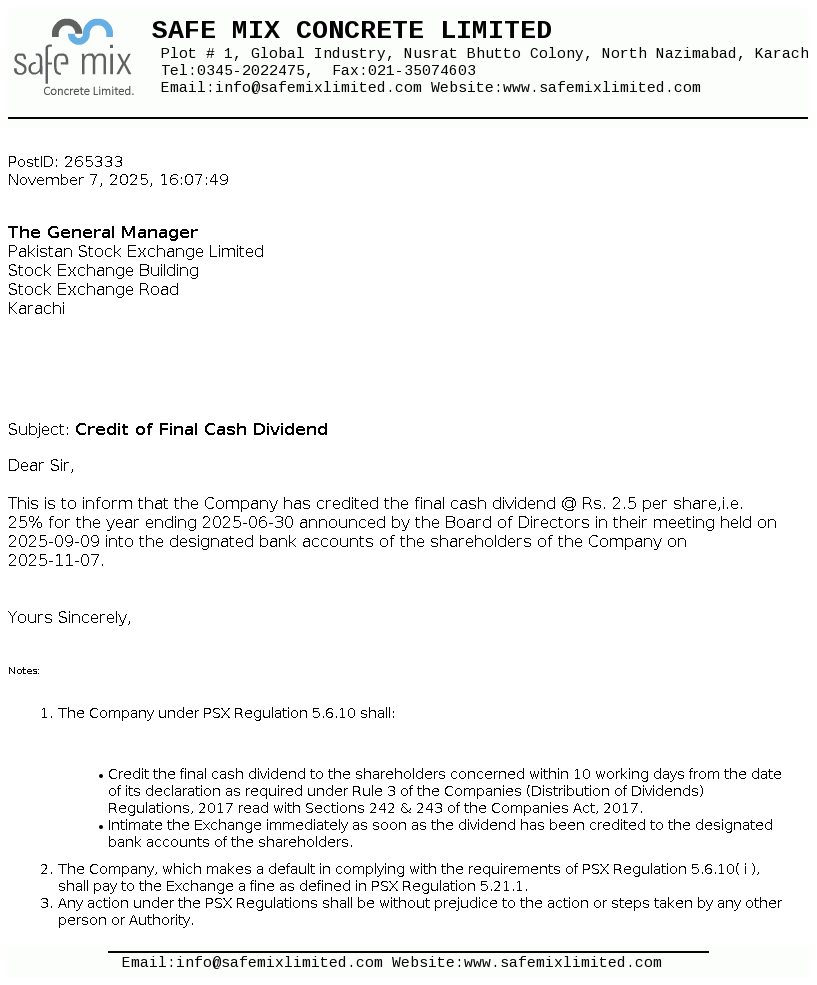 safe mix
Concrete Limited.

SAFE MIX CONCRETE LIMITED
Plot # 1, Global Industry, Nusrat Bhutto Colony, North Nazimabad, Karach
Tel:0345-2022475, Fax:021-35074603
Email:info@safemixlimited.com Website:www.safemixlimited.com

PostID: 265333
November 7, 2025, 16:07:49

The General Manager
Pakistan Stock Exchange Limited
Stock Exchange Building
Stock Exchange Road
Karachi

Subject: Credit of Final Cash Dividend

Dear Sir,

This is to inform that the Company has credited the final cash dividend @ Rs. 2.5 per share,i.e. 25% for the year ending 2025-06-30 announced by the Board of Directors in their meeting held on 2025-09-09 into the designated bank accounts of the shareholders of the Company on 2025-11-07.

Yours Sincerely,

Notes:

1. The Company under PSX Regulation 5.6.10 shall:

• Credit the final cash dividend to the shareholders concerned within 10 working days from the date of its declaration as required under Rule 3 of the Companies (Distribution of Dividends) Regulations, 2017 read with Sections 242 & 243 of the Companies Act, 2017.
• Intimate the Exchange immediately as soon as the dividend has been credited to the designated bank accounts of the shareholders.

2. The Company, which makes a default in complying with the requirements of PSX Regulation 5.6.10( i ), shall pay to the Exchange a fine as defined in PSX Regulation 5.21.1.
3. Any action under the PSX Regulations shall be without prejudice to the action or steps taken by any other person or Authority.

Email:info@safemixlimited.com Website:www.safemixlimited.com